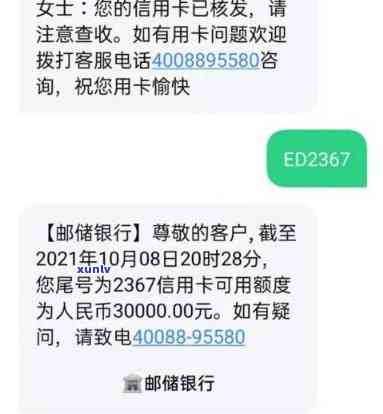 女士：您的信用卡已核发，请注意查收。如有用卡问题欢迎拨打客服电话4008895580咨询，祝您用卡愉快

ED2367

【邮储银行】尊敬的客户，截至2021年10月08日20时28分，您尾号为2367信用卡可用额度为人民币30000.00元。如有疑问，请致电40088-95580

xunlv

邮储银行